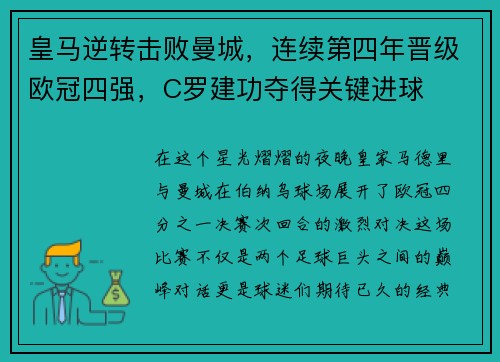 皇马逆转击败曼城，连续第四年晋级欧冠四强，C罗建功夺得关键进球

在这个星光熠熠的夜晚皇家马德里与曼城在伯纳乌球场展开了欧冠四分之一决赛次回合的激烈对决这场比赛不仅是两个足球巨头之间的巅峰对话更是球迷们期待已久的经典

$